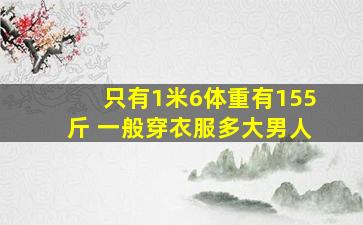 只有1米6体重有155斤 一般穿衣服多大男人